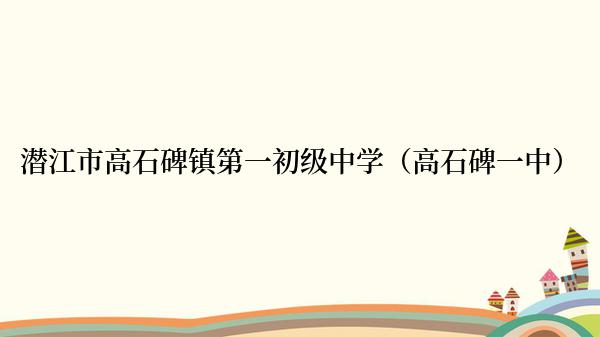 潜江市高石碑镇第一初级中学（高石碑一中）